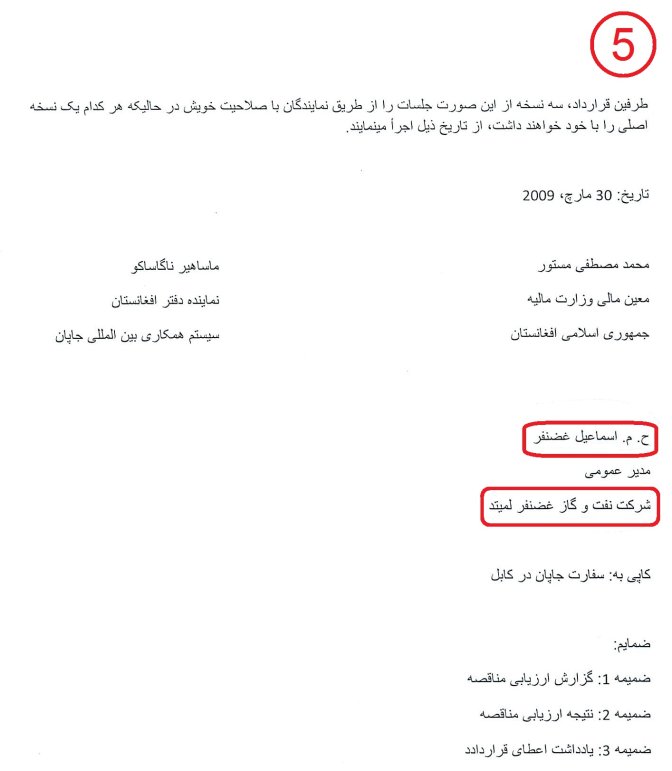 5

طرفین قرارداد، سه نسخه از این صورت جلسات را از طریق نمایندگان با صلاحیت خویش در حالیکه هر کدام یک نسخه اصلی را با خود خواهند داشت، از تاریخ ذیل اجرأ مینمایند.

تاریخ: 30 مارچ، 2009

محمد مصطفی مستور
معین مالی وزارت مالیه
جمهوری اسلامی افغانستان

ماساهیر ناگاساکو
نماینده دفتر افغانستان
سیستم همکاری بین المللی جاپان

ح. م. اسماعیل غضنفر
مدیر عمومی
شرکت نفت و گاز غضنفر لمیتد

کاپی به: سفارت جاپان در کابل

ضمایم:
ضمیمه 1: گزارش ارزیابی مناقصه
ضمیمه 2: نتیجه ارزیابی مناقصه
ضمیمه 3: یادداشت اعطای قرارداد